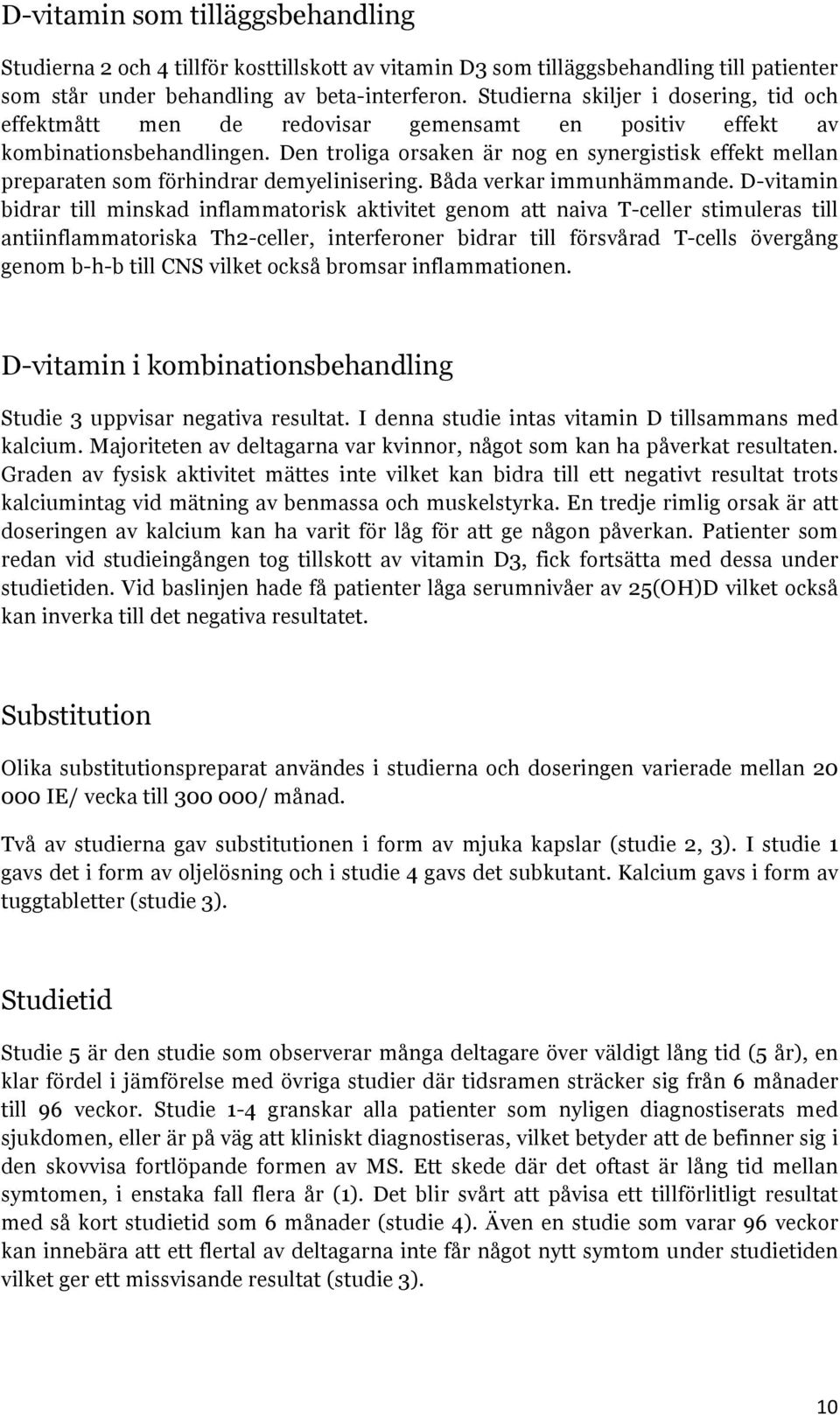 D-vitamin som tilläggsbehandling

Studierna 2 och 4 tillför kosttillskott av vitamin D3 som tilläggsbehandling till patienter som står under behandling av beta-interferon. Studierna skiljer i dosering, tid och effektmått men de redovisar gemensamt en positiv effekt av kombinationsbehandlingen. Den troliga orsaken är nog en synergistisk effekt mellan preparaten som förhindrar demyelinisering. Båda verkar immunhämmande. D-vitamin bidrar till minskad inflammatorisk aktivitet genom att naiva T-celler stimuleras till antiinflammatoriska Th2-celler, interferoner bidrar till försvårad T-cells övergång genom b-h-b till CNS vilket också bromsar inflammationen.

D-vitamin i kombinationsbehandling

Studie 3 uppvisar negativa resultat. I denna studie intas vitamin D tillsammans med kalcium. Majoriteten av deltagarna var kvinnor, något som kan ha påverkat resultaten. Graden av fysisk aktivitet mättes inte vilket kan bidra till ett negativt resultat trots kalciumintag vid mätning av benmassa och muskelstyrka. En tredje rimlig orsak är att doseringen av kalcium kan ha varit för låg för att ge någon påverkan. Patienter som redan vid studieingången tog tillskott av vitamin D3, fick fortsätta med dessa under studietiden. Vid baslinjen hade få patienter låga serumnivåer av 25(OH)D vilket också kan inverka till det negativa resultatet.

Substitution

Olika substitutionspreparat användes i studierna och doseringen varierade mellan 20 000 IE/ vecka till 300 000/ månad.

Två av studierna gav substitutionen i form av mjuka kapslar (studie 2, 3). I studie 1 gavs det i form av oljelösning och i studie 4 gavs det subkutant. Kalcium gavs i form av tuggtabletter (studie 3).

Studietid

Studie 5 är den studie som observerar många deltagare över väldigt lång tid (5 år), en klar fördel i jämförelse med övriga studier där tidsramen sträcker sig från 6 månader till 96 veckor. Studie 1-4 granskar alla patienter som nyligen diagnostiserats med sjukdomen, eller är på väg att kliniskt diagnostiseras, vilket betyder att de befinner sig i den skovvisa fortlöpande formen av MS. Ett skede där det oftast är lång tid mellan symtomen, i enstaka fall flera år (1). Det blir svårt att påvisa ett tillförlitligt resultat med så kort studietid som 6 månader (studie 4). Även en studie som varar 96 veckor kan innebära att ett flertal av deltagarna inte får något nytt symtom under studietiden vilket ger ett missvisande resultat (studie 3).

10